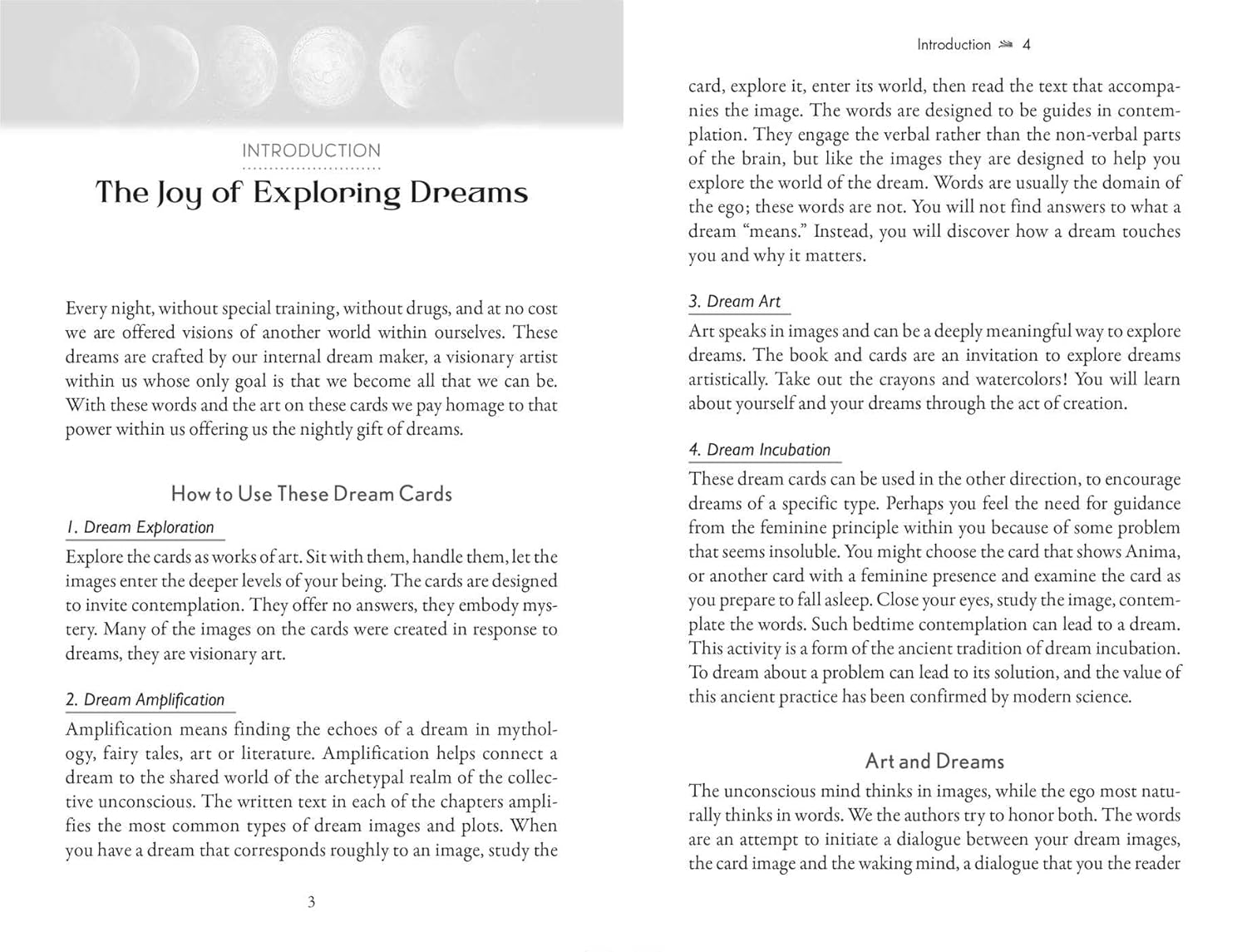 INTRODUCTION

The Joy of Exploring Dreams

Every night, without special training, without drugs, and at no cost we are offered visions of another world within ourselves. These dreams are crafted by our internal dream maker, a visionary artist within us whose only goal is that we become all that we can be. With these words and the art on these cards we pay homage to that power within us offering us the nightly gift of dreams.

How to Use These Dream Cards

1. Dream Exploration

Explore the cards as works of art. Sit with them, handle them, let the images enter the deeper levels of your being. The cards are designed to invite contemplation. They offer no answers, they embody mystery. Many of the images on the cards were created in response to dreams, they are visionary art.

2. Dream Amplification

Amplification means finding the echoes of a dream in mythology, fairy tales, art or literature. Amplification helps connect a dream to the shared world of the archetypal realm of the collective unconscious. The written text in each of the chapters amplifies the most common types of dream images and plots. When you have a dream that corresponds roughly to an image, study the

3

Introduction 4

card, explore it, enter its world, then read the text that accompanies the image. The words are designed to be guides in contemplation. They engage the verbal rather than the non-verbal parts of the brain, but like the images they are designed to help you explore the world of the dream. Words are usually the domain of the ego; these words are not. You will not find answers to what a dream "means." Instead, you will discover how a dream touches you and why it matters.

3. Dream Art

Art speaks in images and can be a deeply meaningful way to explore dreams. The book and cards are an invitation to explore dreams artistically. Take out the crayons and watercolors! You will learn about yourself and your dreams through the act of creation.

4. Dream Incubation

These dream cards can be used in the other direction, to encourage dreams of a specific type. Perhaps you feel the need for guidance from the feminine principle within you because of some problem that seems insoluble. You might choose the card that shows Anima, or another card with a feminine presence and examine the card as you prepare to fall asleep. Close your eyes, study the image, contemplate the words. Such bedtime contemplation can lead to a dream. This activity is a form of the ancient tradition of dream incubation. To dream about a problem can lead to its solution, and the value of this ancient practice has been confirmed by modern science.

Art and Dreams

The unconscious mind thinks in images, while the ego most naturally thinks in words. We the authors try to honor both. The words are an attempt to initiate a dialogue between your dream images, the card image and the waking mind, a dialogue that you the reader